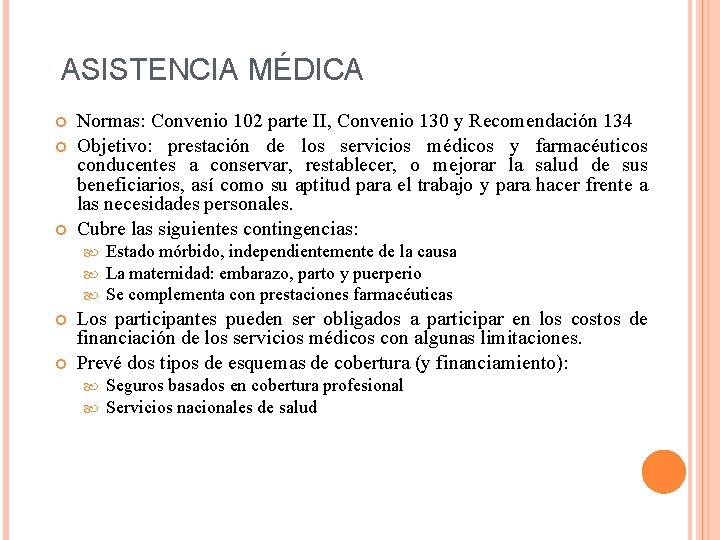 ASISTENCIA MÉDICA

Normas: Convenio 102 parte II, Convenio 130 y Recomendación 134

Objetivo: prestación de los servicios médicos y farmacéuticos conducentes a conservar, restablecer, o mejorar la salud de sus beneficiarios, así como su aptitud para el trabajo y para hacer frente a las necesidades personales.

Cubre las siguientes contingencias:

Estado mórbido, independientemente de la causa

La maternidad: embarazo, parto y puerperio

Se complementa con prestaciones farmacéuticas

Los participantes pueden ser obligados a participar en los costos de financiación de los servicios médicos con algunas limitaciones.

Prevé dos tipos de esquemas de cobertura (y financiamiento):

Seguros basados en cobertura profesional

Servicios nacionales de salud